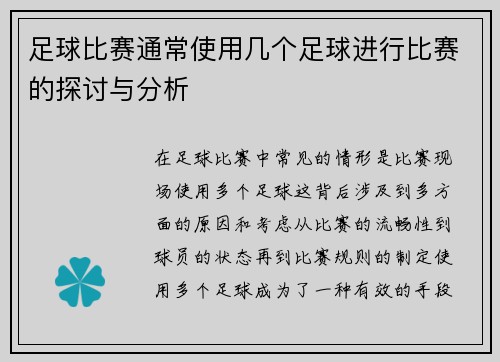 足球比赛通常使用几个足球进行比赛的探讨与分析

在足球比赛中常见的情形是比赛现场使用多个足球这背后涉及到多方面的原因和考虑从比赛的流畅性到球员的状态再到比赛规则的制定使用多个足球成为了一种有效的手段